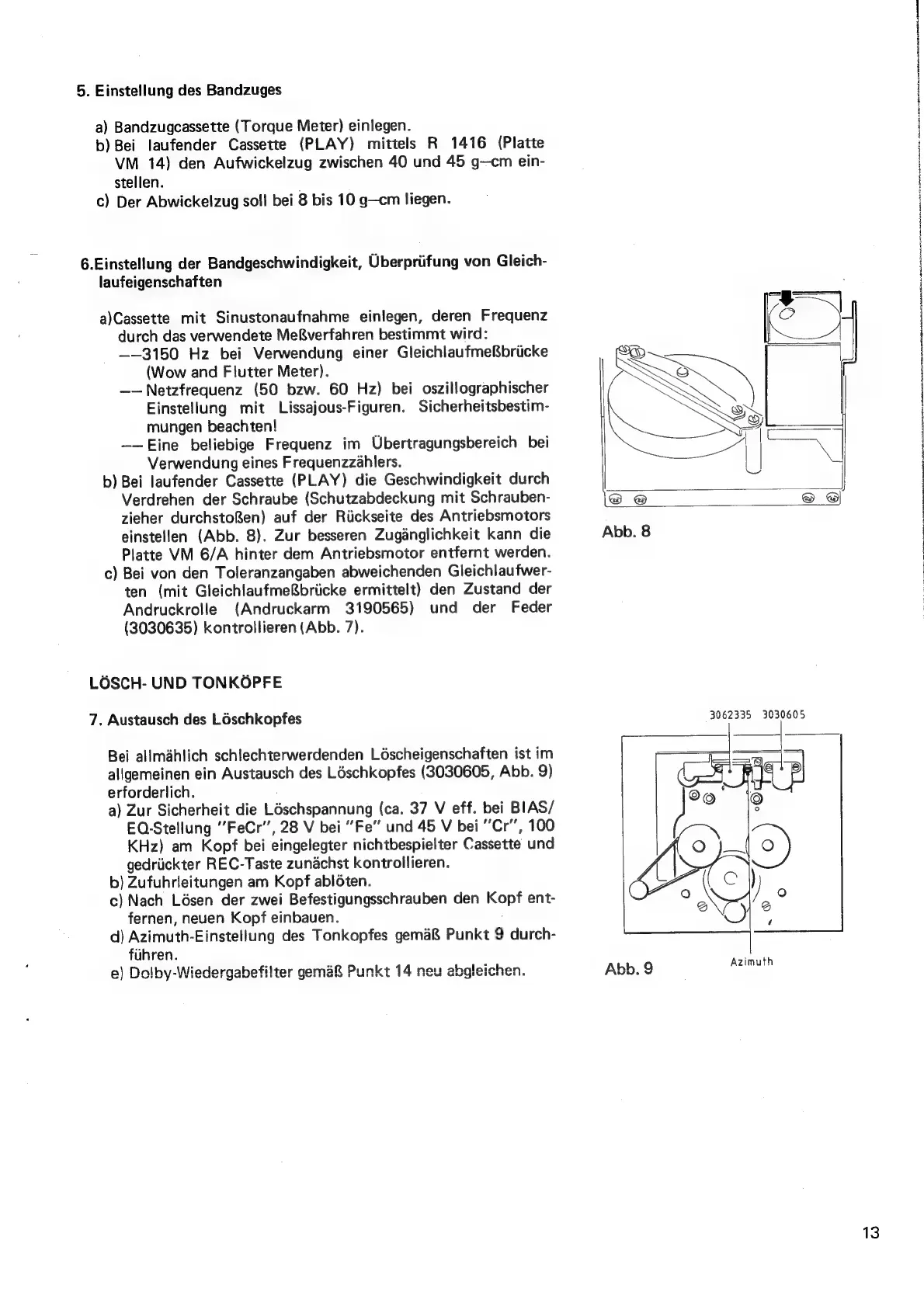 5. Einstellung des Bandzuges

a) Bandzugcassette (Torque Meter) einlegen.
b) Bei laufender Cassette (PLAY) mittels R 1416 (Platte VM 14) den Aufwickelzug zwischen 40 und 45 g–cm einstellen.
c) Der Abwickelzug soll bei 8 bis 10 g–cm liegen.

6.Einstellung der Bandgeschwindigkeit, Überprüfung von Gleichlaufeigenschaften

a)Cassette mit Sinustonaufnahme einlegen, deren Frequenz durch das verwendete Meßverfahren bestimmt wird:
––3150 Hz bei Verwendung einer Gleichlaufmeßbrücke (Wow and Flutter Meter).
–– Netzfrequenz (50 bzw. 60 Hz) bei oszillographischer Einstellung mit Lissajous-Figuren. Sicherheitsbestimmungen beachten!
–– Eine beliebige Frequenz im Übertragungsbereich bei Verwendung eines Frequenzzählers.
b) Bei laufender Cassette (PLAY) die Geschwindigkeit durch Verdrehen der Schraube (Schutzabdeckung mit Schraubenzieher durchstoßen) auf der Rückseite des Antriebsmotors einstellen (Abb. 8). Zur besseren Zugänglichkeit kann die Platte VM 6/A hinter dem Antriebsmotor entfernt werden.
c) Bei von den Toleranzangaben abweichenden Gleichlaufwerten (mit Gleichlaufmeßbrücke ermittelt) den Zustand der Andruckrolle (Andruckarm 3190565) und der Feder (3030635) kontrollieren (Abb. 7).

Abb. 8

LÖSCH- UND TONKÖPFE

7. Austausch des Löschkopfes

Bei allmählich schlechterwerdenden Löscheigenschaften ist im allgemeinen ein Austausch des Löschkopfes (3030605, Abb. 9) erforderlich.
a) Zur Sicherheit die Löschspannung (ca. 37 V eff. bei BIAS/EQ-Stellung "FeCr", 28 V bei "Fe" und 45 V bei "Cr", 100 KHz) am Kopf bei eingelegter nichtbespielter Cassette und gedrückter REC-Taste zunächst kontrollieren.
b) Zufuhrleitungen am Kopf ablöten.
c) Nach Lösen der zwei Befestigungsschrauben den Kopf entfernen, neuen Kopf einbauen.
d) Azimuth-Einstellung des Tonkopfes gemäß Punkt 9 durchführen.
e) Dolby-Wiedergabefilter gemäß Punkt 14 neu abgleichen.

3062335 3030605

Azimuth

Abb. 9

13